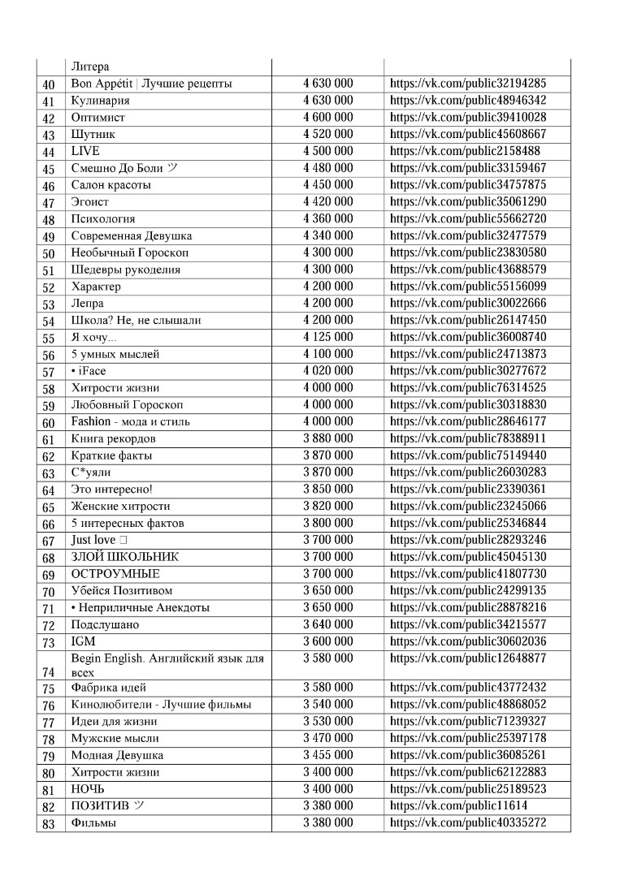 |  | Литера |  |  |
|---|---|---|---|
| 40 | Bon Appétit \| Лучшие рецепты | 4 630 000 | https://vk.com/public32194285 |
| 41 | Кулинария | 4 630 000 | https://vk.com/public48946342 |
| 42 | Оптимист | 4 600 000 | https://vk.com/public39410028 |
| 43 | Шутник | 4 520 000 | https://vk.com/public45608667 |
| 44 | LIVE | 4 500 000 | https://vk.com/public2158488 |
| 45 | Смешно До Боли ツ | 4 480 000 | https://vk.com/public33159467 |
| 46 | Салон красоты | 4 450 000 | https://vk.com/public34757875 |
| 47 | Эгоист | 4 420 000 | https://vk.com/public35061290 |
| 48 | Психология | 4 360 000 | https://vk.com/public55662720 |
| 49 | Современная Девушка | 4 340 000 | https://vk.com/public32477579 |
| 50 | Необычный Гороскоп | 4 300 000 | https://vk.com/public23830580 |
| 51 | Шедевры рукоделия | 4 300 000 | https://vk.com/public43688579 |
| 52 | Характер | 4 200 000 | https://vk.com/public55156099 |
| 53 | Лепра | 4 200 000 | https://vk.com/public30022666 |
| 54 | Школа? Не, не слышали | 4 200 000 | https://vk.com/public26147450 |
| 55 | Я хочу... | 4 125 000 | https://vk.com/public36008740 |
| 56 | 5 умных мыслей | 4 100 000 | https://vk.com/public24713873 |
| 57 | • iFace | 4 020 000 | https://vk.com/public30277672 |
| 58 | Хитрости жизни | 4 000 000 | https://vk.com/public76314525 |
| 59 | Любовный Гороскоп | 4 000 000 | https://vk.com/public30318830 |
| 60 | Fashion - мода и стиль | 4 000 000 | https://vk.com/public28646177 |
| 61 | Книга рекордов | 3 880 000 | https://vk.com/public78388911 |
| 62 | Краткие факты | 3 870 000 | https://vk.com/public75149440 |
| 63 | С*уяли | 3 870 000 | https://vk.com/public26030283 |
| 64 | Это интересно! | 3 850 000 | https://vk.com/public23390361 |
| 65 | Женские хитрости | 3 820 000 | https://vk.com/public23245066 |
| 66 | 5 интересных фактов | 3 800 000 | https://vk.com/public25346844 |
| 67 | Just love □ | 3 700 000 | https://vk.com/public28293246 |
| 68 | ЗЛОЙ ШКОЛЬНИК | 3 700 000 | https://vk.com/public45045130 |
| 69 | ОСТРОУМНЫЕ | 3 700 000 | https://vk.com/public41807730 |
| 70 | Убейся Позитивом | 3 650 000 | https://vk.com/public24299135 |
| 71 | • Неприличные Анекдоты | 3 650 000 | https://vk.com/public28878216 |
| 72 | Подслушано | 3 640 000 | https://vk.com/public34215577 |
| 73 | IGM | 3 600 000 | https://vk.com/public30602036 |
| 74 | Begin English. Английский язык для всех | 3 580 000 | https://vk.com/public12648877 |
| 75 | Фабрика идей | 3 580 000 | https://vk.com/public43772432 |
| 76 | Кинолюбители - Лучшие фильмы | 3 540 000 | https://vk.com/public48868052 |
| 77 | Идеи для жизни | 3 530 000 | https://vk.com/public71239327 |
| 78 | Мужские мысли | 3 470 000 | https://vk.com/public25397178 |
| 79 | Модная Девушка | 3 455 000 | https://vk.com/public36085261 |
| 80 | Хитрости жизни | 3 400 000 | https://vk.com/public62122883 |
| 81 | НОЧЬ | 3 400 000 | https://vk.com/public25189523 |
| 82 | ПОЗИТИВ ツ | 3 380 000 | https://vk.com/public11614 |
| 83 | Фильмы | 3 380 000 | https://vk.com/public40335272 |